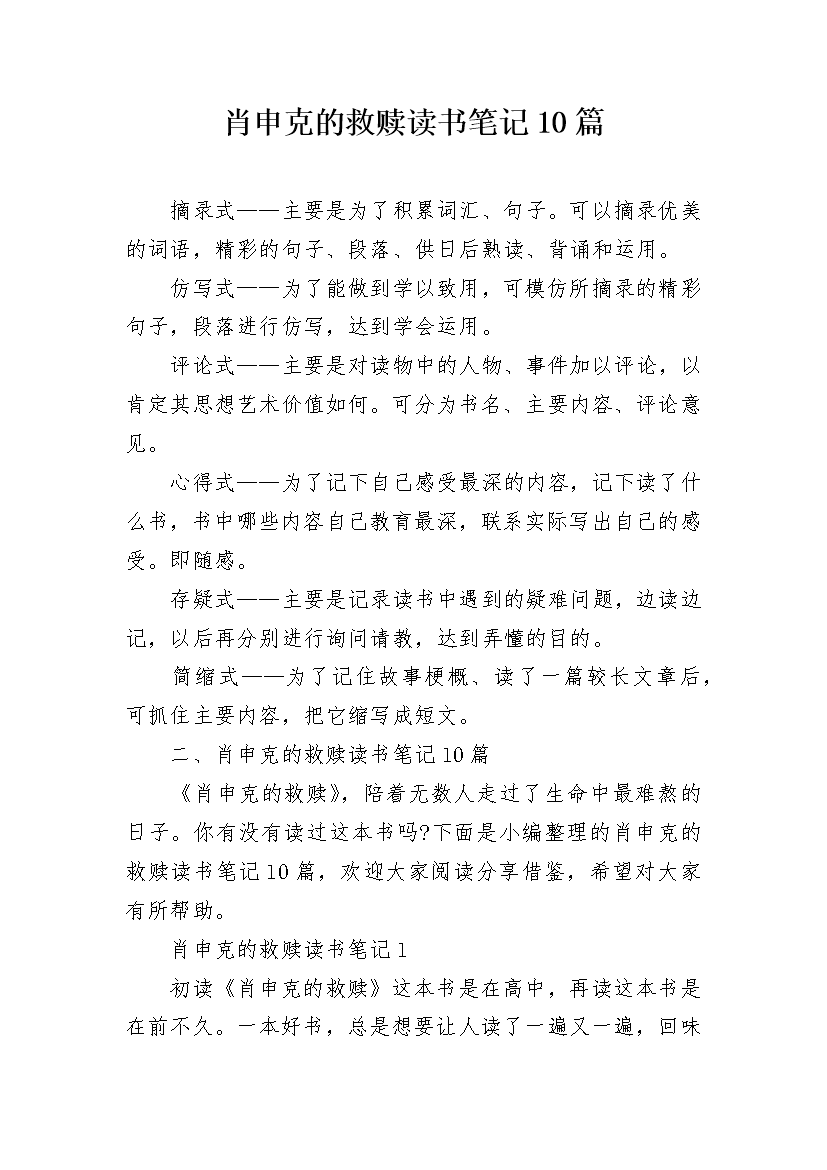 肖申克的救赎读书笔记10篇

摘录式——主要是为了积累词汇、句子。可以摘录优美的词语，精彩的句子、段落、供日后熟读、背诵和运用。

仿写式——为了能做到学以致用，可模仿所摘录的精彩句子，段落进行仿写，达到学会运用。

评论式——主要是对读物中的人物、事件加以评论，以肯定其思想艺术价值如何。可分为书名、主要内容、评论意见。

心得式——为了记下自己感受最深的内容，记下读了什么书，书中哪些内容自己教育最深，联系实际写出自己的感受。即随感。

存疑式——主要是记录读书中遇到的疑难问题，边读边记，以后再分别进行询问请教，达到弄懂的目的。

简缩式——为了记住故事梗概、读了一篇较长文章后，可抓住主要内容，把它缩写成短文。

二、肖申克的救赎读书笔记10篇

《肖申克的救赎》，陪着无数人走过了生命中最难熬的日子。你有没有读过这本书吗?下面是小编整理的肖申克的救赎读书笔记10篇，欢迎大家阅读分享借鉴，希望对大家有所帮助。

肖申克的救赎读书笔记1

初读《肖申克的救赎》这本书是在高中，再读这本书是在前不久。一本好书，总是想要让人读了一遍又一遍，回味